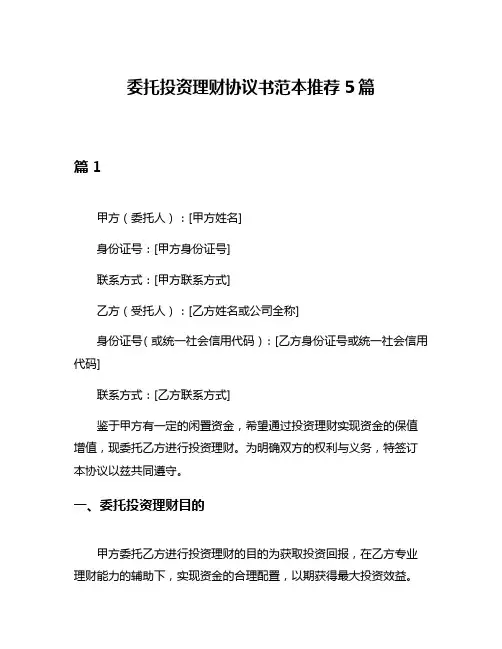 委托投资理财协议书范本推荐 5 篇

篇 1

甲方（委托人）：[甲方姓名]

身份证号：[甲方身份证号]

联系方式：[甲方联系方式]

乙方（受托人）：[乙方姓名或公司全称]

身份证号（或统一社会信用代码）：[乙方身份证号或统一社会信用代码]

联系方式：[乙方联系方式]

鉴于甲方有一定的闲置资金，希望通过投资理财实现资金的保值增值，现委托乙方进行投资理财。为明确双方的权利与义务，特签订本协议以兹共同遵守。

一、委托投资理财目的

甲方委托乙方进行投资理财的目的为获取投资回报，在乙方专业理财能力的辅助下，实现资金的合理配置，以期获得最大投资效益。